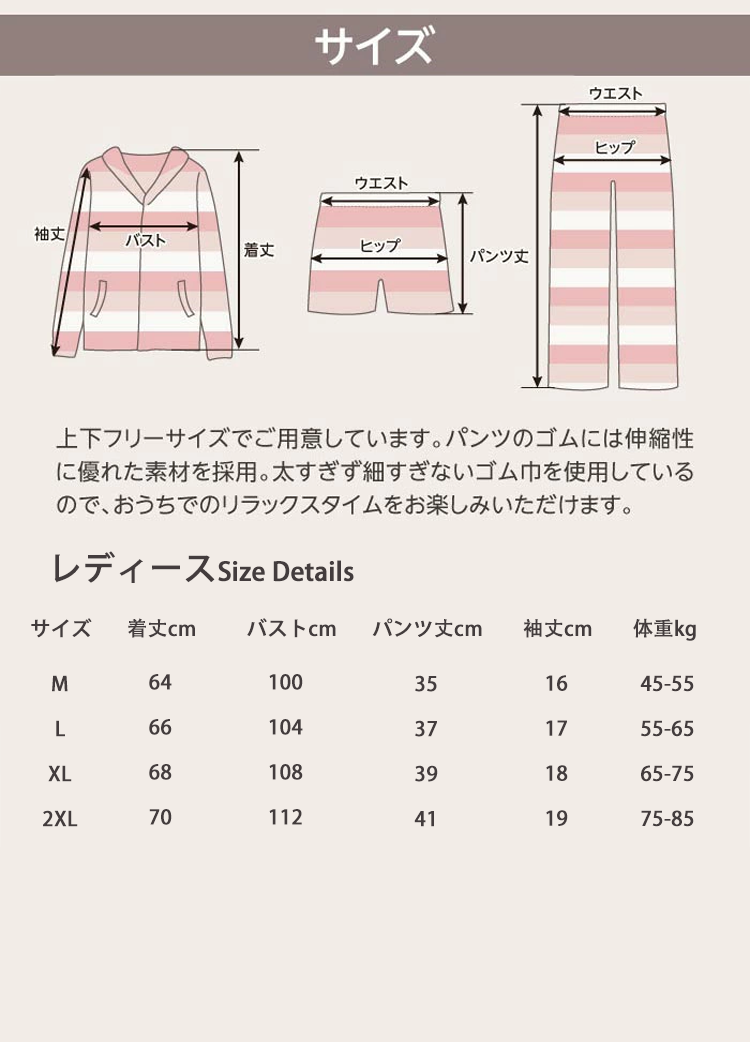 サイズ

袖丈
バスト
着丈
ウエスト
ヒップ
パンツ丈
ウエスト
ヒップ

上下フリーサイズでご用意しています。パンツのゴムには伸縮性に優れた素材を採用。太すぎず細すぎないゴム巾を使用しているので、おうちでのリラックスタイムをお楽しみいただけます。

レディースSize Details

| サイズ | 着丈cm | バストcm | パンツ丈cm | 袖丈cm | 体重kg |
|---|---|---|---|---|---|
| M | 64 | 100 | 35 | 16 | 45-55 |
| L | 66 | 104 | 37 | 17 | 55-65 |
| XL | 68 | 108 | 39 | 18 | 65-75 |
| 2XL | 70 | 112 | 41 | 19 | 75-85 |